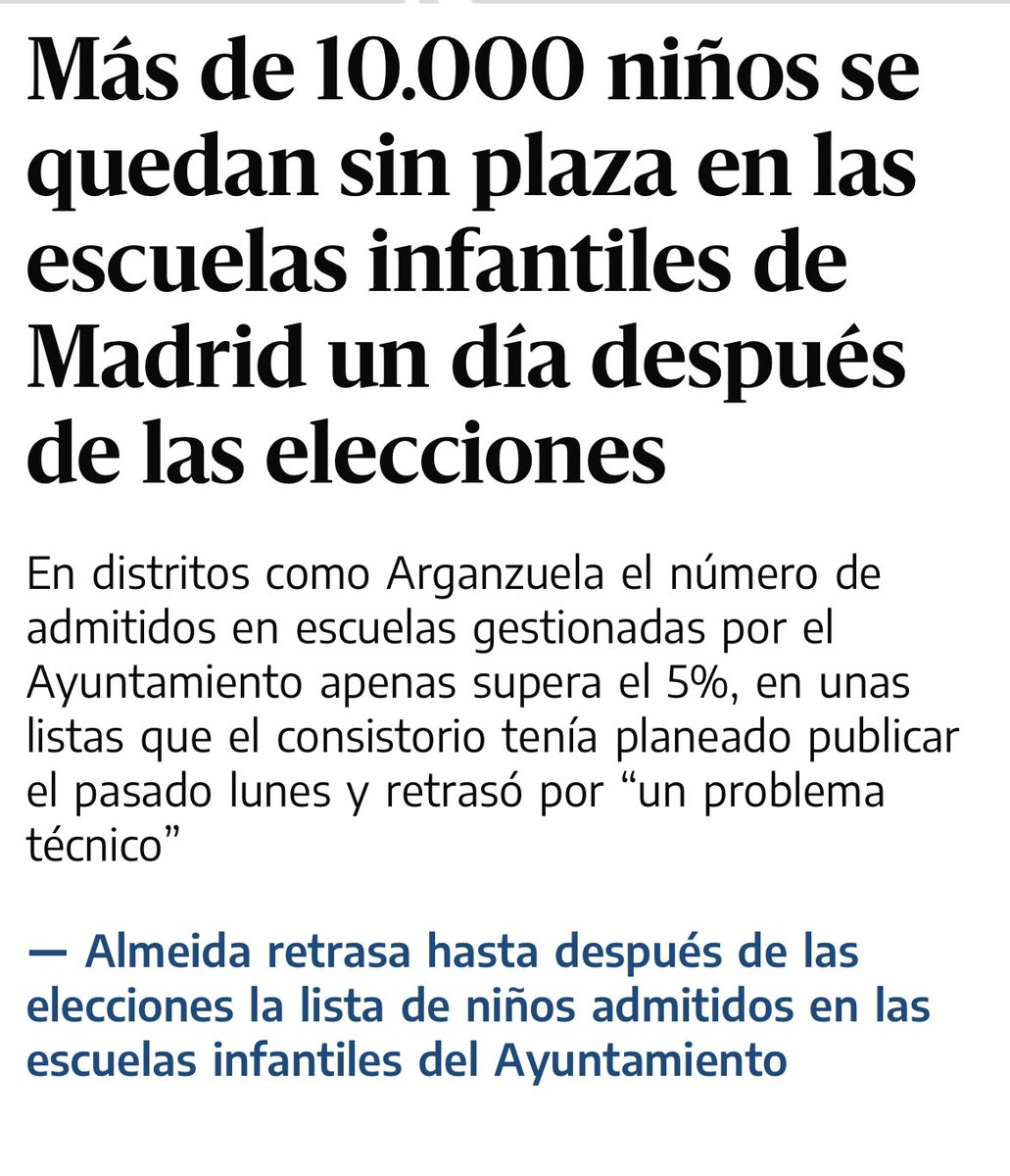 Más de 10.000 niños se quedan sin plaza en las escuelas infantiles de Madrid un día después de las elecciones

En distritos como Arganzuela el número de admitidos en escuelas gestionadas por el Ayuntamiento apenas supera el 5%, en unas listas que el consistorio tenía planeado publicar el pasado lunes y retrasó por “un problema técnico”

— Almeida retrasa hasta después de las elecciones la lista de niños admitidos en las escuelas infantiles del Ayuntamiento